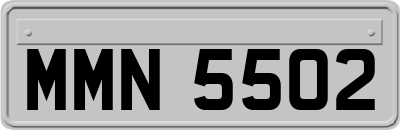 MMN 5502